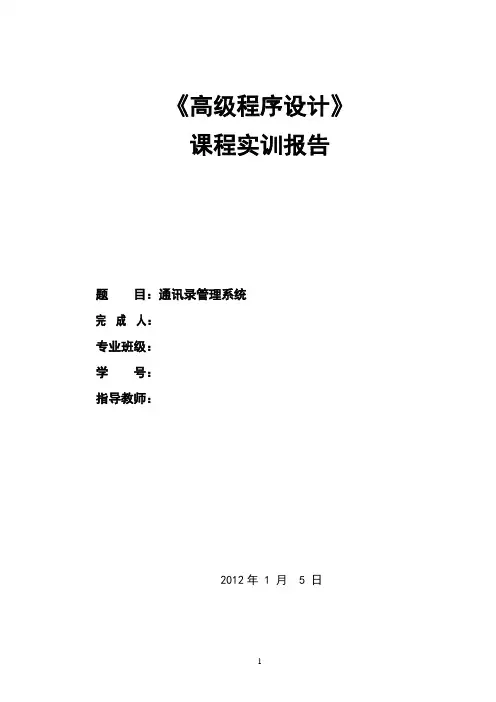 《高级程序设计》
课程实训报告

题　　目：通讯录管理系统
完 成 人：
专业班级：
学　　号：
指导教师：

2012 年 1 月 5 日

1